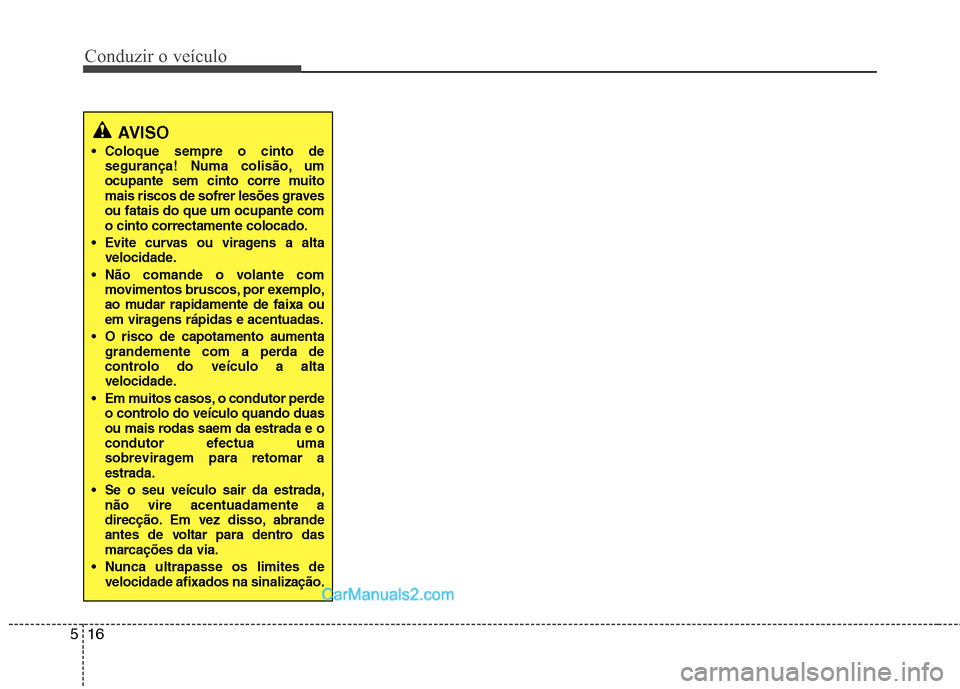 Conduzir o veículo

AVISO

• Coloque sempre o cinto de segurança! Numa colisão, um ocupante sem cinto corre muito mais riscos de sofrer lesões graves ou fatais do que um ocupante com o cinto correctamente colocado.

• Evite curvas ou viragens a alta velocidade.

• Não comande o volante com movimentos bruscos, por exemplo, ao mudar rapidamente de faixa ou em viragens rápidas e acentuadas.

• O risco de capotamento aumenta grandemente com a perda de controlo do veículo a alta velocidade.

• Em muitos casos, o condutor perde o controlo do veículo quando duas ou mais rodas saem da estrada e o condutor efectua uma sobreviragem para retomar a estrada.

• Se o seu veículo sair da estrada, não vire acentuadamente a direcção. Em vez disso, abrande antes de voltar para dentro das marcações da via.

• Nunca ultrapasse os limites de velocidade afixados na sinalização.

CarManuals2.com

5 16

carmanualsonline.info